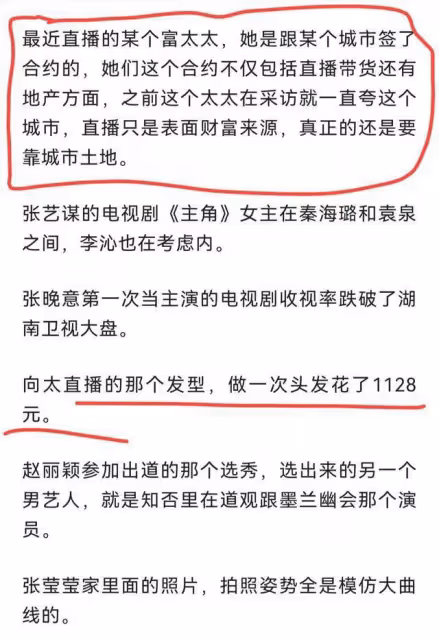 最近直播的某个富太太，她是跟某个城市签了合约的，她们这个合约不仅包括直播带货还有地产方面，之前这个太太在采访就一直夸这个城市，直播只是表面财富来源，真正的还是要靠城市土地。

张艺谋的电视剧《主角》女主在秦海璐和袁泉之间，李沁也在考虑内。

张晚意第一次当主演的电视剧收视率跌破了湖南卫视大盘。

向太直播的那个发型，做一次头发花了1128元。

赵丽颖参加出道的那个选秀，选出来的另一个男艺人，就是知否里在道观跟墨兰幽会那个演员。

张莹莹家里面的照片，拍照姿势全是模仿大曲线的。